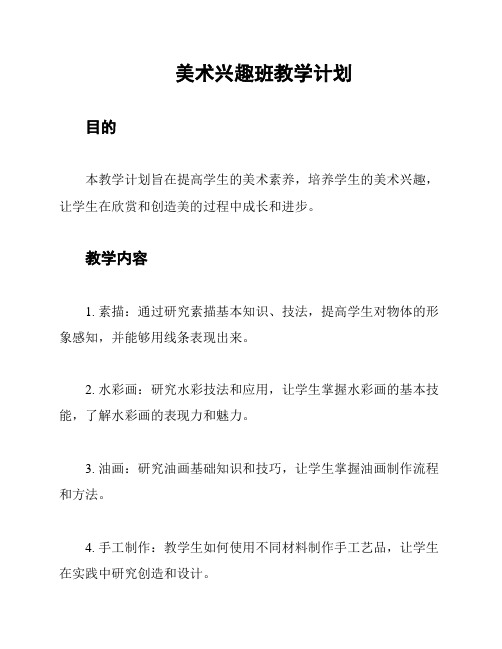 美术兴趣班教学计划

目的

本教学计划旨在提高学生的美术素养，培养学生的美术兴趣，让学生在欣赏和创造美的过程中成长和进步。

教学内容

1. 素描：通过研究素描基本知识、技法，提高学生对物体的形象感知，并能够用线条表现出来。

2. 水彩画：研究水彩技法和应用，让学生掌握水彩画的基本技能，了解水彩画的表现力和魅力。

3. 油画：研究油画基础知识和技巧，让学生掌握油画制作流程和方法。

4. 手工制作：教学生如何使用不同材料制作手工艺品，让学生在实践中研究创造和设计。